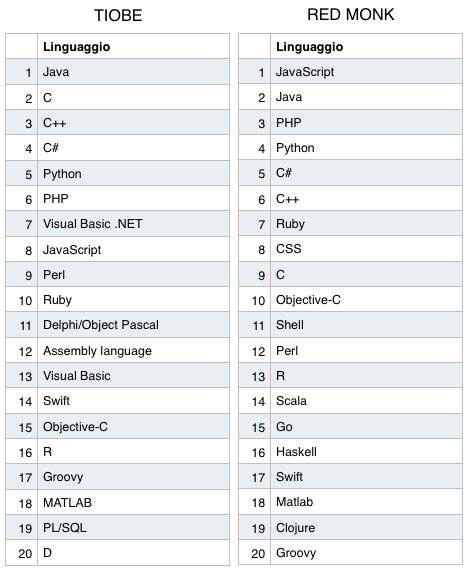 TIOBE

| | Linguaggio |
|---|---|
| 1 | Java |
| 2 | C |
| 3 | C++ |
| 4 | C# |
| 5 | Python |
| 6 | PHP |
| 7 | Visual Basic .NET |
| 8 | JavaScript |
| 9 | Perl |
| 10 | Ruby |
| 11 | Delphi/Object Pascal |
| 12 | Assembly language |
| 13 | Visual Basic |
| 14 | Swift |
| 15 | Objective-C |
| 16 | R |
| 17 | Groovy |
| 18 | MATLAB |
| 19 | PL/SQL |
| 20 | D |

RED MONK

| | Linguaggio |
|---|---|
| 1 | JavaScript |
| 2 | Java |
| 3 | PHP |
| 4 | Python |
| 5 | C# |
| 6 | C++ |
| 7 | Ruby |
| 8 | CSS |
| 9 | C |
| 10 | Objective-C |
| 11 | Shell |
| 12 | Perl |
| 13 | R |
| 14 | Scala |
| 15 | Go |
| 16 | Haskell |
| 17 | Swift |
| 18 | Matlab |
| 19 | Clojure |
| 20 | Groovy |